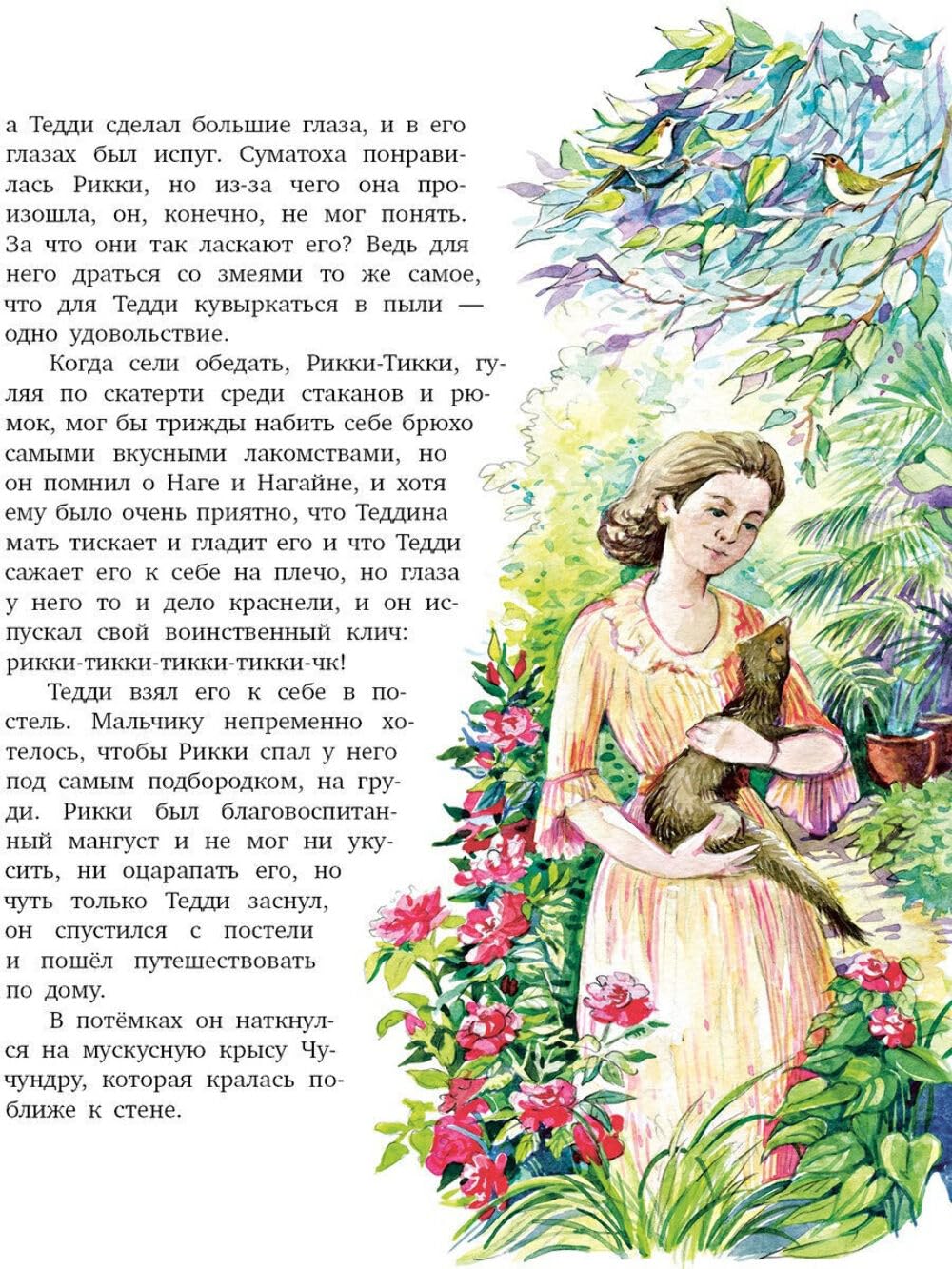 а Тедди сделал большие глаза, и в его глазах был испуг. Суматоха понравилась Рикки, но из-за чего она произошла, он, конечно, не мог понять. За что они так ласкают его? Ведь для него драться со змеями то же самое, что для Тедди кувыркаться в пыли — одно удовольствие.

Когда сели обедать, Рикки-Тикки, гуляя по скатерти среди стаканов и рюмок, мог бы трижды набить себе брюхо самыми вкусными лакомствами, но он помнил о Наге и Нагайне, и хотя ему было очень приятно, что Теддина мать тискает и гладит его и что Тедди сажает его к себе на плечо, но глаза у него то и дело краснели, и он испускал свой воинственный клич: рикки-тикки-тикки-тикки-чк!

Тедди взял его к себе в постель. Мальчику непременно хотелось, чтобы Рикки спал у него под самым подбородком, на груди. Рикки был благовоспитанный мангуст и не мог ни укусить, ни оцарапать его, но чуть только Тедди заснул, он спустился с постели и пошёл путешествовать по дому.

В потёмках он наткнулся на мускусную крысу Чучундру, которая кралась поближе к стене.